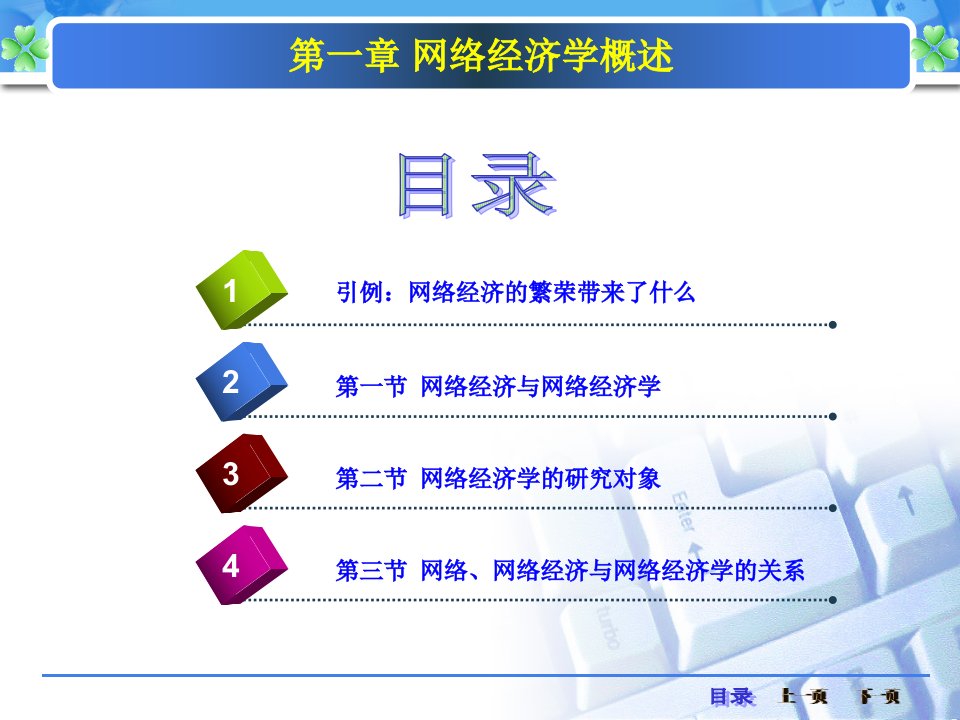 第一章 网络经济学概述

目录

1 引例：网络经济的繁荣带来了什么

2 第一节 网络经济与网络经济学

3 第二节 网络经济学的研究对象

4 第三节 网络、网络经济与网络经济学的关系

Enter

turbo

目录 上一页 下一页